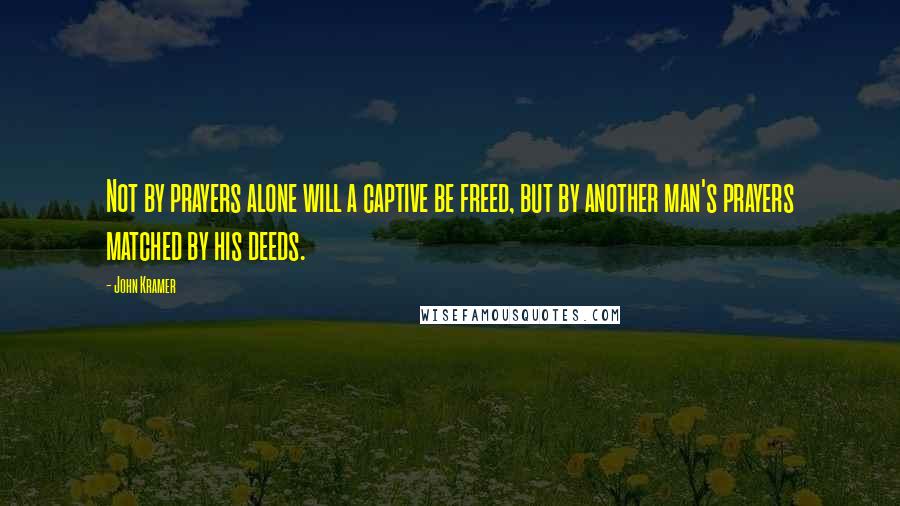 Not by prayers alone will a captive be freed, but by another man's prayers matched by his deeds.

- John Kramer

WISEFAMOUSQUOTES.COM